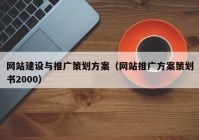 网站建设与推广策划方案（网站推广方案策划书2000）